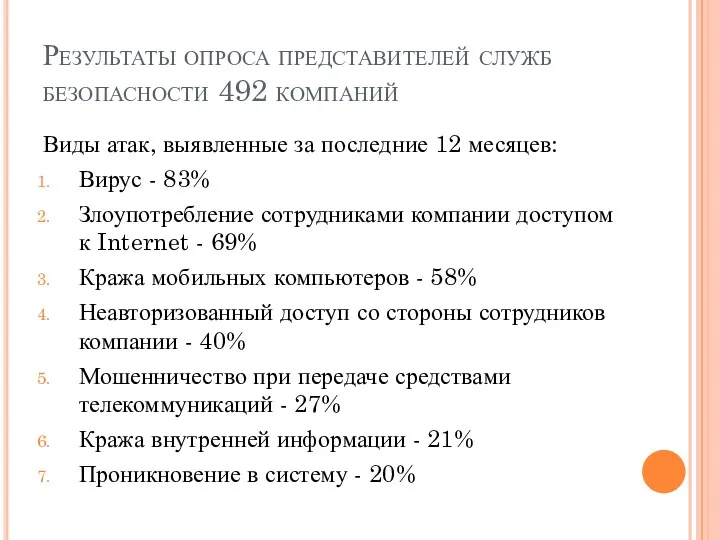 Результаты опроса представителей служб безопасности 492 компаний

Виды атак, выявленные за последние 12 месяцев:

1. Вирус - 83%
2. Злоупотребление сотрудниками компании доступом к Internet - 69%
3. Кража мобильных компьютеров - 58%
4. Неавторизованный доступ со стороны сотрудников компании - 40%
5. Мошенничество при передаче средствами телекоммуникаций - 27%
6. Кража внутренней информации - 21%
7. Проникновение в систему - 20%